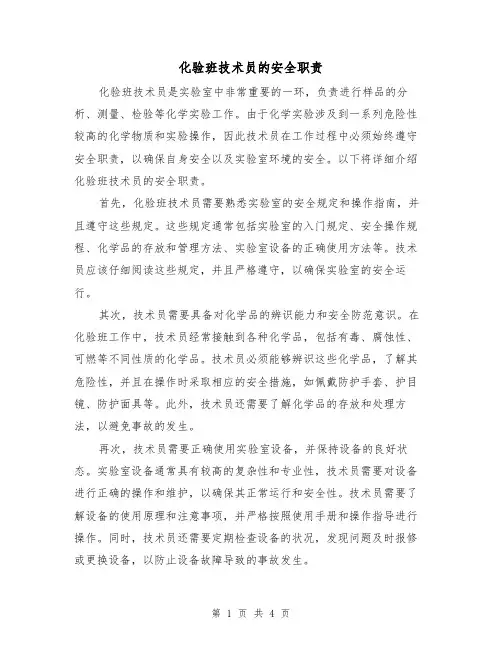 化验班技术员的安全职责

化验班技术员是实验室中非常重要的一环，负责进行样品的分析、测量、检验等化学实验工作。由于化学实验涉及到一系列危险性较高的化学物质和实验操作，因此技术员在工作过程中必须始终遵守安全职责，以确保自身安全以及实验室环境的安全。以下将详细介绍化验班技术员的安全职责。

首先，化验班技术员需要熟悉实验室的安全规定和操作指南，并且遵守这些规定。这些规定通常包括实验室的入门规定、安全操作规程、化学品的存放和管理方法、实验室设备的正确使用方法等。技术员应该仔细阅读这些规定，并且严格遵守，以确保实验室的安全运行。

其次，技术员需要具备对化学品的辨识能力和安全防范意识。在化验班工作中，技术员经常接触到各种化学品，包括有毒、腐蚀性、可燃等不同性质的化学品。技术员必须能够辨识这些化学品，了解其危险性，并且在操作时采取相应的安全措施，如佩戴防护手套、护目镜、防护面具等。此外，技术员还需要了解化学品的存放和处理方法，以避免事故的发生。

再次，技术员需要正确使用实验室设备，并保持设备的良好状态。实验室设备通常具有较高的复杂性和专业性，技术员需要对设备进行正确的操作和维护，以确保其正常运行和安全性。技术员需要了解设备的使用原理和注意事项，并严格按照使用手册和操作指导进行操作。同时，技术员还需要定期检查设备的状况，发现问题及时报修或更换设备，以防止设备故障导致的事故发生。

第 1 页 共 4 页